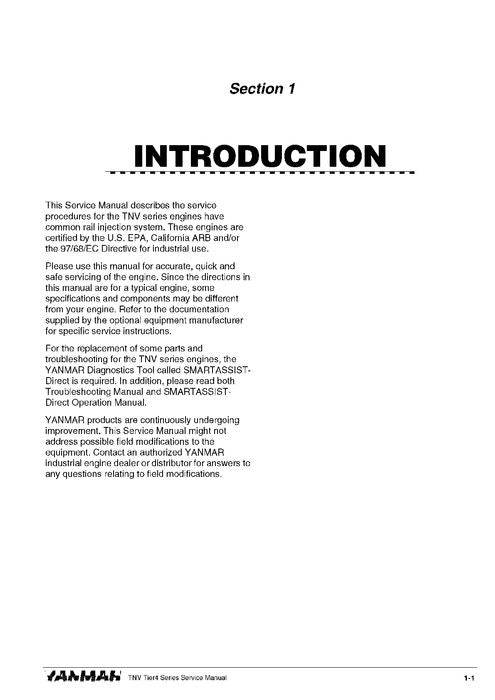 Section 1

INTRODUCTION

This Service Manual describes the service procedures for the TNV series engines have common rail injection system. These engines are certified by the U.S. EPA, California ARB and/or the 97/68/EC Directive for industrial use.

Please use this manual for accurate, quick and safe servicing of the engine. Since the directions in this manual are for a typical engine, some specifications and components may be different from your engine. Refer to the documentation supplied by the optional equipment manufacturer for specific service instructions.

For the replacement of some parts and troubleshooting for the TNV series engines, the YANMAR Diagnostics Tool called SMARTASSIST-Direct is required. In addition, please read both Troubleshooting Manual and SMARTASSIST-Direct Operation Manual.

YANMAR products are continuously undergoing improvement. This Service Manual might not address possible field modifications to the equipment. Contact an authorized YANMAR industrial engine dealer or distributor for answers to any questions relating to field modifications.

YANMAR TNV Tier4 Series Service Manual 1-1